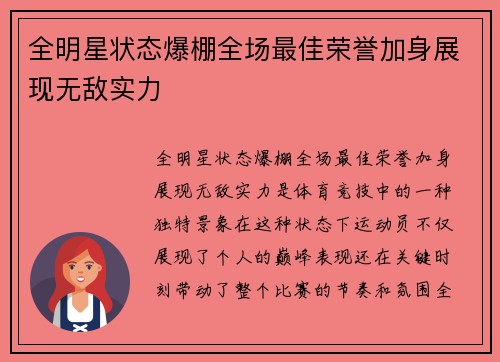 全明星状态爆棚全场最佳荣誉加身展现无敌实力

全明星状态爆棚全场最佳荣誉加身展现无敌实力是体育竞技中的一种独特景象在这种状态下运动员不仅展现了个人的巅峰表现还在关键时刻带动了整个比赛的节奏和氛围全